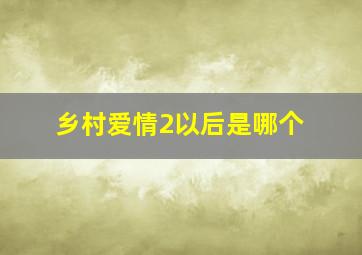 乡村爱情2以后是哪个